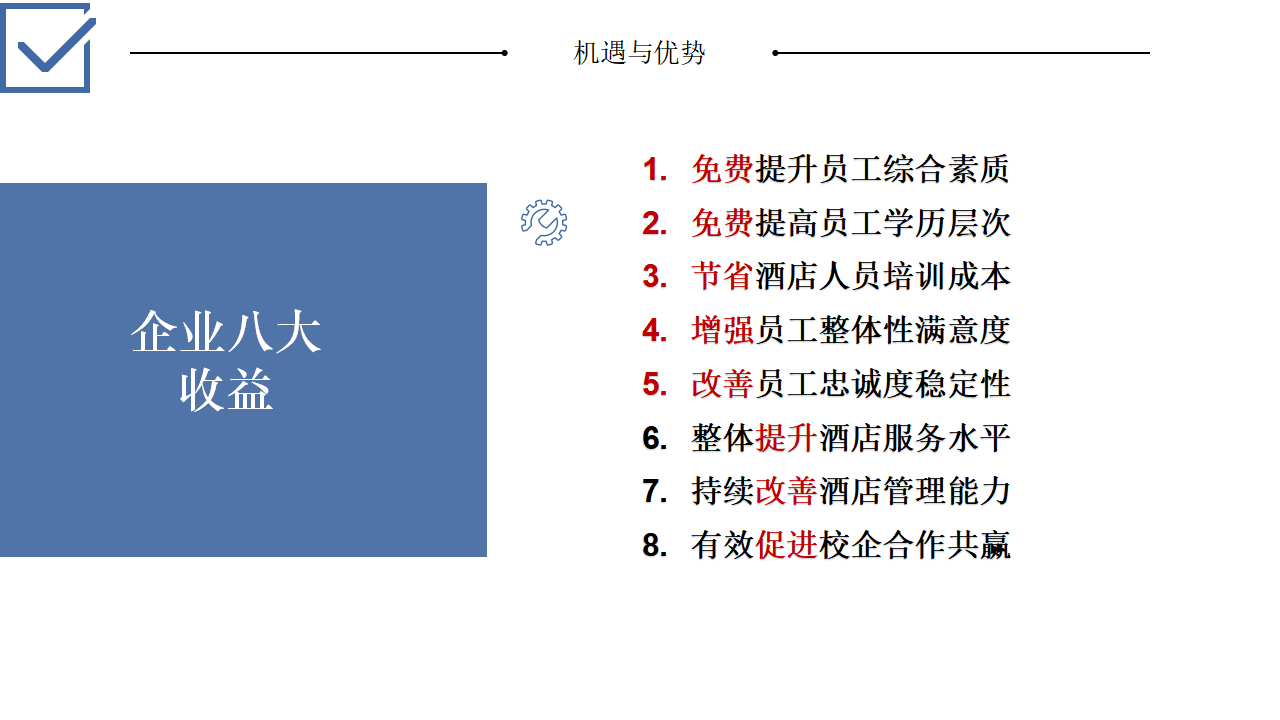 机遇与优势

企业八大收益

1. 免费提升员工综合素质
2. 免费提高员工学历层次
3. 节省酒店人员培训成本
4. 增强员工整体性满意度
5. 改善员工忠诚度稳定性
6. 整体提升酒店服务水平
7. 持续改善酒店管理能力
8. 有效促进校企合作共赢